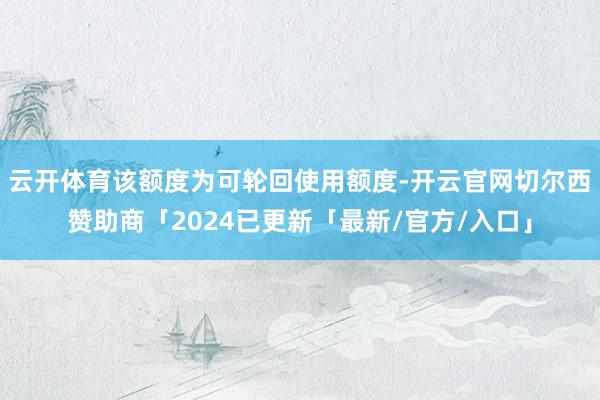 云开体育该额度为可轮回使用额度-开云官网切尔西赞助商「2024已更新「最新/官方/入口」